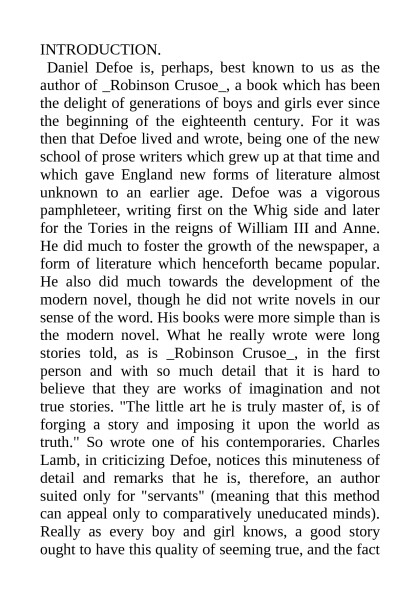 INTRODUCTION.

Daniel Defoe is, perhaps, best known to us as the author of _Robinson Crusoe_, a book which has been the delight of generations of boys and girls ever since the beginning of the eighteenth century. For it was then that Defoe lived and wrote, being one of the new school of prose writers which grew up at that time and which gave England new forms of literature almost unknown to an earlier age. Defoe was a vigorous pamphleteer, writing first on the Whig side and later for the Tories in the reigns of William III and Anne. He did much to foster the growth of the newspaper, a form of literature which henceforth became popular. He also did much towards the development of the modern novel, though he did not write novels in our sense of the word. His books were more simple than is the modern novel. What he really wrote were long stories told, as is _Robinson Crusoe_, in the first person and with so much detail that it is hard to believe that they are works of imagination and not true stories. "The little art he is truly master of, is of forging a story and imposing it upon the world as truth." So wrote one of his contemporaries. Charles Lamb, in criticizing Defoe, notices this minuteness of detail and remarks that he is, therefore, an author suited only for "servants" (meaning that this method can appeal only to comparatively uneducated minds). Really as every boy and girl knows, a good story ought to have this quality of seeming true, and the fact